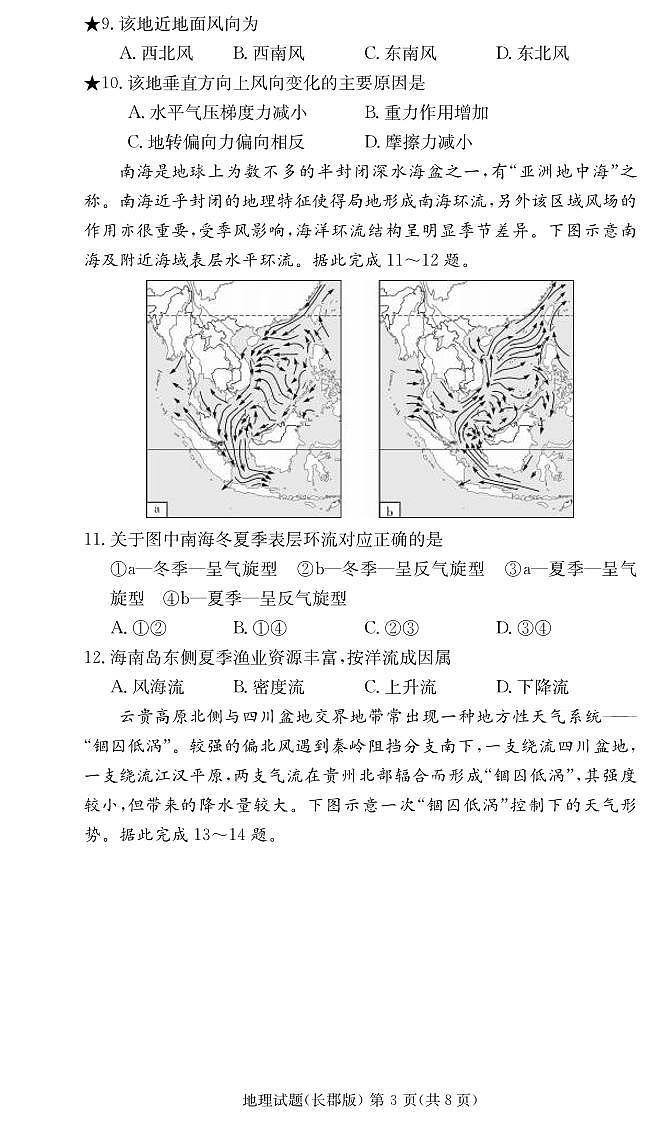 ★9. 该地近地面风向为

A. 西北风　　B. 西南风　　C. 东南风　　D. 东北风

★10. 该地垂直方向上风向变化的主要原因是

A. 水平气压梯度力减小　　B. 重力作用增加

C. 地转偏向力偏向相反　　D. 摩擦力减小

南海是地球上为数不多的半封闭深水海盆之一，有“亚洲地中海”之称。南海近乎封闭的地理特征使得局地形成南海环流，另外该区域风场的作用亦很重要，受季风影响，海洋环流结构呈明显季节差异。下图示意南海及附近海域表层水平环流。据此完成 11～12 题。

a

b

11. 关于图中南海冬夏季表层环流对应正确的是

①a—冬季—呈气旋型　②b—冬季—呈反气旋型　③a—夏季—呈气旋型　④b—夏季—呈反气旋型

A. ①②　　B. ①④　　C. ②③　　D. ③④

12. 海南岛东侧夏季渔业资源丰富，按洋流成因属

A. 风海流　　B. 密度流　　C. 上升流　　D. 下降流

云贵高原北侧与四川盆地交界地带常出现一种地方性天气系统——“锢囚低涡”。较强的偏北风遇到秦岭阻挡分支南下，一支绕流四川盆地，一支绕流江汉平原，两支气流在贵州北部辐合而形成“锢囚低涡”，其强度较小，但带来的降水量较大。下图示意一次“锢囚低涡”控制下的天气形势。据此完成 13～14 题。

地理试题(长郡版) 第 3 页(共 8 页)